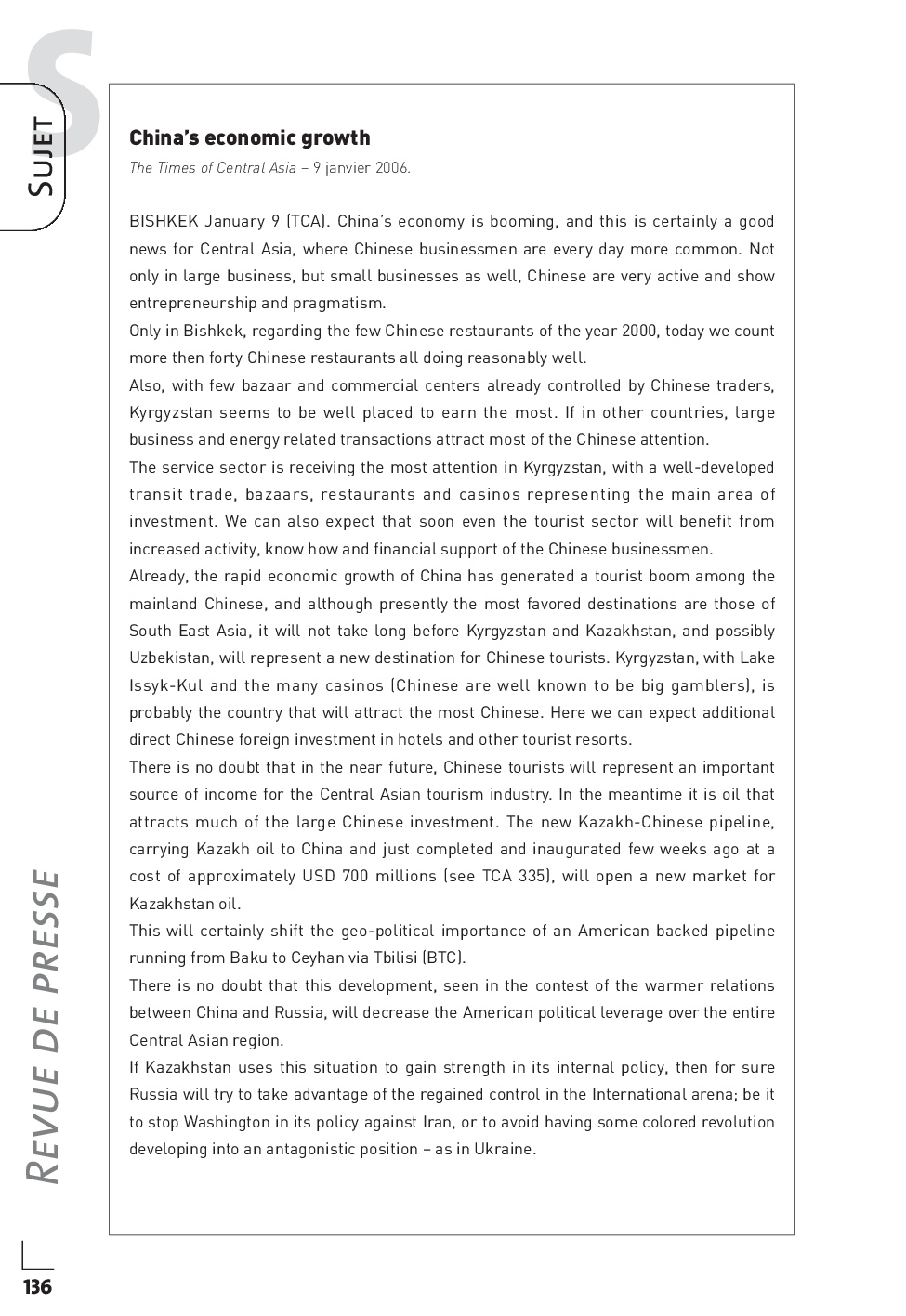 S

SUJET

China's economic growth

The Times of Central Asia – 9 janvier 2006.

BISHKEK January 9 (TCA). China's economy is booming, and this is certainly a good news for Central Asia, where Chinese businessmen are every day more common. Not only in large business, but small businesses as well, Chinese are very active and show entrepreneurship and pragmatism.
Only in Bishkek, regarding the few Chinese restaurants of the year 2000, today we count more then forty Chinese restaurants all doing reasonably well.
Also, with few bazaar and commercial centers already controlled by Chinese traders, Kyrgyzstan seems to be well placed to earn the most. If in other countries, large business and energy related transactions attract most of the Chinese attention.
The service sector is receiving the most attention in Kyrgyzstan, with a well-developed transit trade, bazaars, restaurants and casinos representing the main area of investment. We can also expect that soon even the tourist sector will benefit from increased activity, know how and financial support of the Chinese businessmen.
Already, the rapid economic growth of China has generated a tourist boom among the mainland Chinese, and although presently the most favored destinations are those of South East Asia, it will not take long before Kyrgyzstan and Kazakhstan, and possibly Uzbekistan, will represent a new destination for Chinese tourists. Kyrgyzstan, with Lake Issyk-Kul and the many casinos (Chinese are well known to be big gamblers), is probably the country that will attract the most Chinese. Here we can expect additional direct Chinese foreign investment in hotels and other tourist resorts.
There is no doubt that in the near future, Chinese tourists will represent an important source of income for the Central Asian tourism industry. In the meantime it is oil that attracts much of the large Chinese investment. The new Kazakh-Chinese pipeline, carrying Kazakh oil to China and just completed and inaugurated few weeks ago at a cost of approximately USD 700 millions (see TCA 335), will open a new market for Kazakhstan oil.
This will certainly shift the geo-political importance of an American backed pipeline running from Baku to Ceyhan via Tbilisi (BTC).
There is no doubt that this development, seen in the contest of the warmer relations between China and Russia, will decrease the American political leverage over the entire Central Asian region.
If Kazakhstan uses this situation to gain strength in its internal policy, then for sure Russia will try to take advantage of the regained control in the International arena; be it to stop Washington in its policy against Iran, or to avoid having some colored revolution developing into an antagonistic position – as in Ukraine.

REVUE DE PRESSE

136